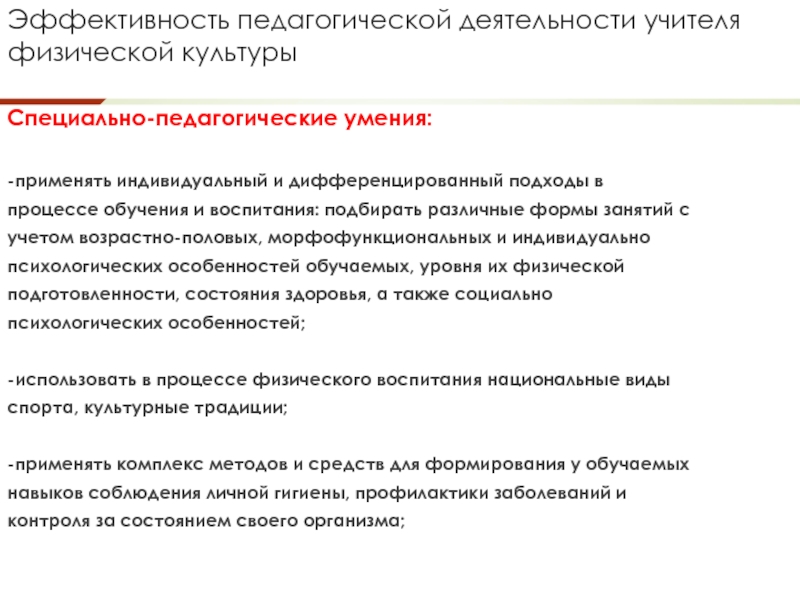 Эффективность педагогической деятельности учителя физической культуры

Специально-педагогические умения:

-применять индивидуальный и дифференцированный подходы в процессе обучения и воспитания: подбирать различные формы занятий с учетом возрастно-половых, морфофункциональных и индивидуально психологических особенностей обучаемых, уровня их физической подготовленности, состояния здоровья, а также социально психологических особенностей;

-использовать в процессе физического воспитания национальные виды спорта, культурные традиции;

-применять комплекс методов и средств для формирования у обучаемых навыков соблюдения личной гигиены, профилактики заболеваний и контроля за состоянием своего организма;